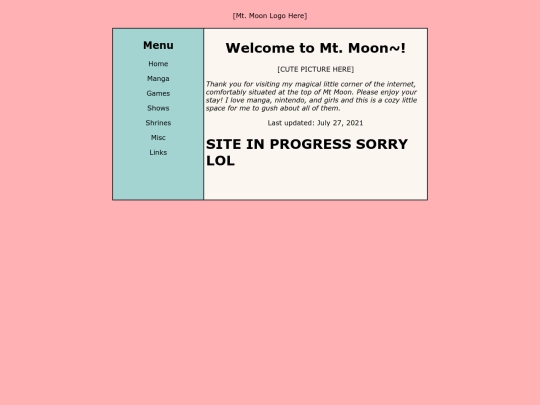 [Mt. Moon Logo Here]

Menu

Home

Manga

Games

Shows

Shrines

Misc

Links

Welcome to Mt. Moon~!

[CUTE PICTURE HERE]

Thank you for visiting my magical little corner of the internet, comfortably situated at the top of Mt Moon. Please enjoy your stay! I love manga, nintendo, and girls and this is a cozy little space for me to gush about all of them.

Last updated: July 27, 2021

SITE IN PROGRESS SORRY LOL